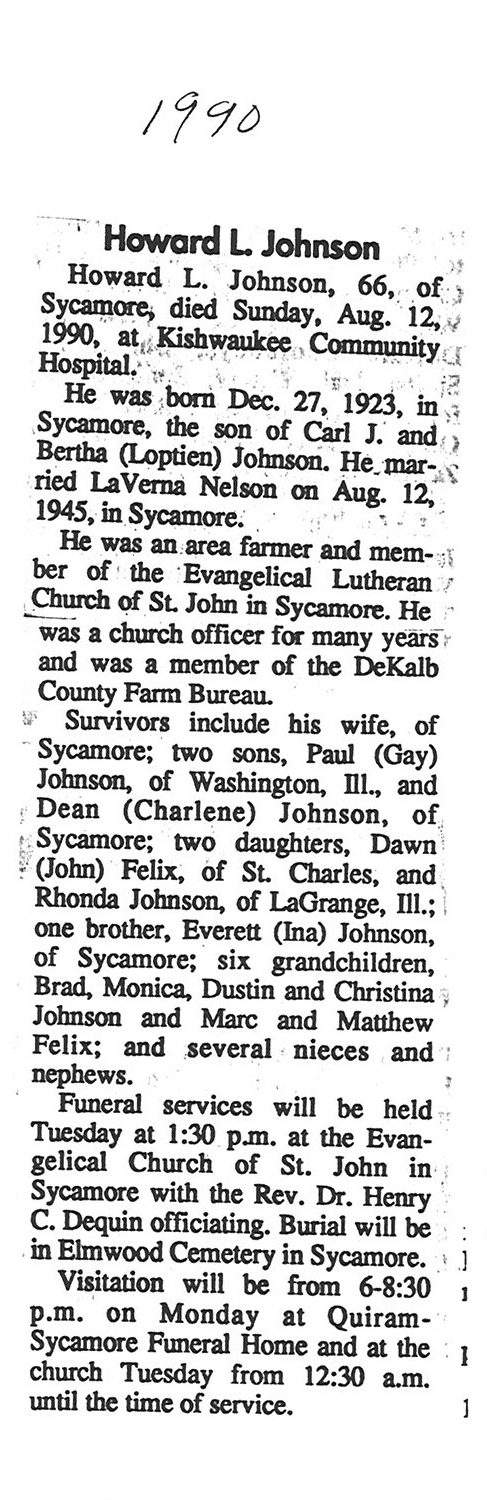 1990

Howard L. Johnson

Howard L. Johnson, 66, of Sycamore, died Sunday, Aug. 12, 1990, at Kishwaukee Community Hospital.

He was born Dec. 27, 1923, in Sycamore, the son of Carl J. and Bertha (Loptien) Johnson. He married LaVerna Nelson on Aug. 12, 1945, in Sycamore.

He was an area farmer and member of the Evangelical Lutheran Church of St. John in Sycamore. He was a church officer for many years and was a member of the DeKalb County Farm Bureau.

Survivors include his wife, of Sycamore; two sons, Paul (Gay) Johnson, of Washington, Ill., and Dean (Charlene) Johnson, of Sycamore; two daughters, Dawn (John) Felix, of St. Charles, and Rhonda Johnson, of LaGrange, Ill.; one brother, Everett (Ina) Johnson, of Sycamore; six grandchildren, Brad, Monica, Dustin and Christina Johnson and Marc and Matthew Felix; and several nieces and nephews.

Funeral services will be held Tuesday at 1:30 p.m. at the Evangelical Church of St. John in Sycamore with the Rev. Dr. Henry C. Dequin officiating. Burial will be in Elmwood Cemetery in Sycamore.

Visitation will be from 6-8:30 p.m. on Monday at Quiram-Sycamore Funeral Home and at the church Tuesday from 12:30 a.m. until the time of service.